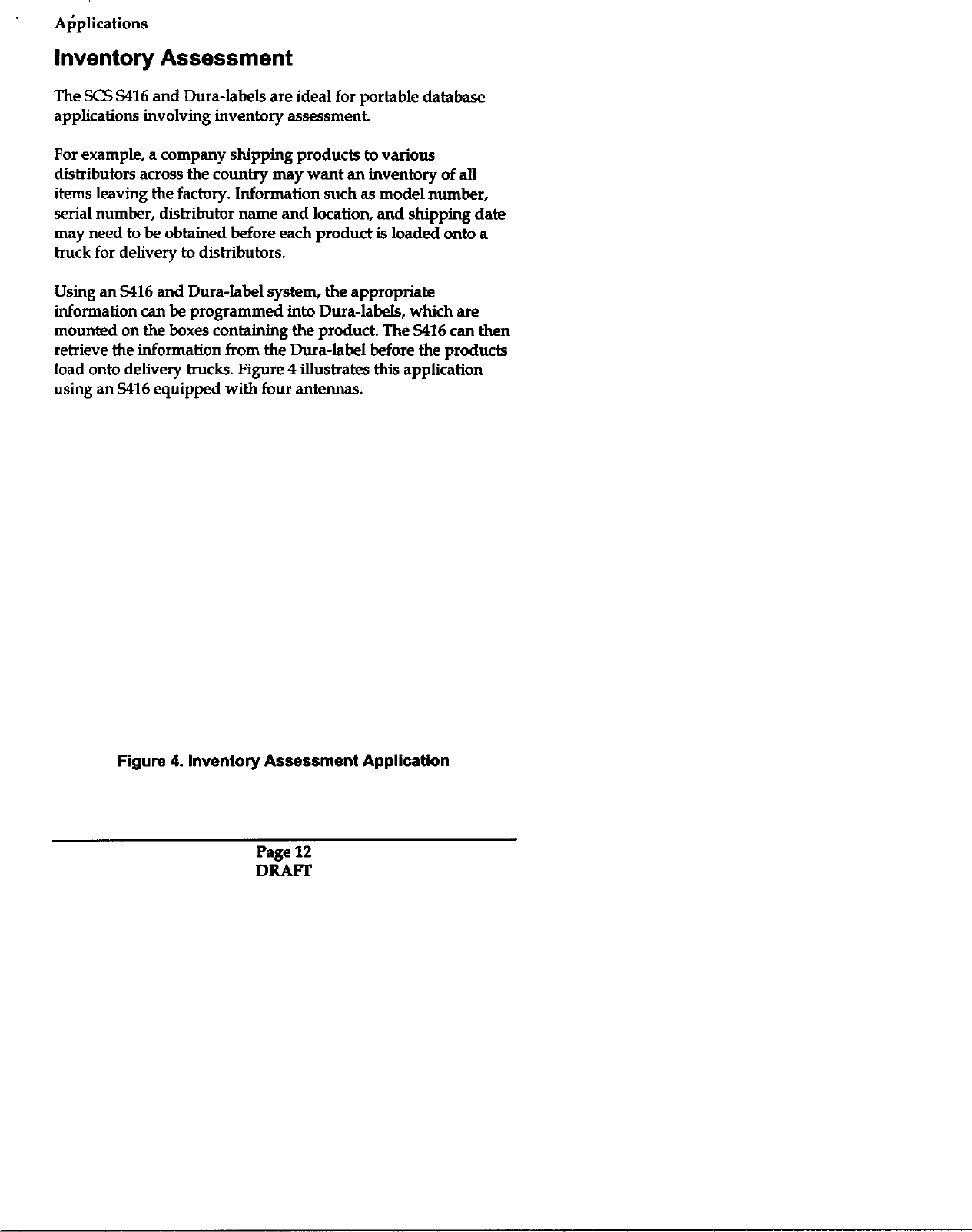 Applications

Inventory Assessment

The SCS S416 and Dura-labels are ideal for portable database applications involving inventory assessment.

For example, a company shipping products to various distributors across the country may want an inventory of all items leaving the factory. Information such as model number, serial number, distributor name and location, and shipping date may need to be obtained before each product is loaded onto a truck for delivery to distributors.

Using an S416 and Dura-label system, the appropriate information can be programmed into Dura-labels, which are mounted on the boxes containing the product. The S416 can then retrieve the information from the Dura-label before the products load onto delivery trucks. Figure 4 illustrates this application using an S416 equipped with four antennas.

Figure 4. Inventory Assessment Application

Page 12
DRAFT